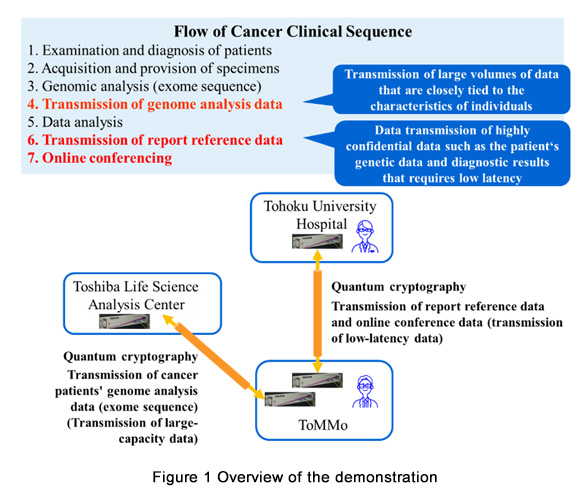 Flow of Cancer Clinical Sequence
1. Examination and diagnosis of patients
2. Acquisition and provision of specimens
3. Genomic analysis (exome sequence)
4. Transmission of genome analysis data
5. Data analysis
6. Transmission of report reference data
7. Online conferencing

Transmission of large volumes of data that are closely tied to the characteristics of individuals

Data transmission of highly confidential data such as the patient's genetic data and diagnostic results that requires low latency

Tohoku University Hospital

Toshiba Life Science Analysis Center

Quantum cryptography
Transmission of report reference data and online conference data (transmission of low-latency data)

Quantum cryptography
Transmission of cancer patients' genome analysis data (exome sequence) (Transmission of large-capacity data)

ToMMo

Figure 1 Overview of the demonstration